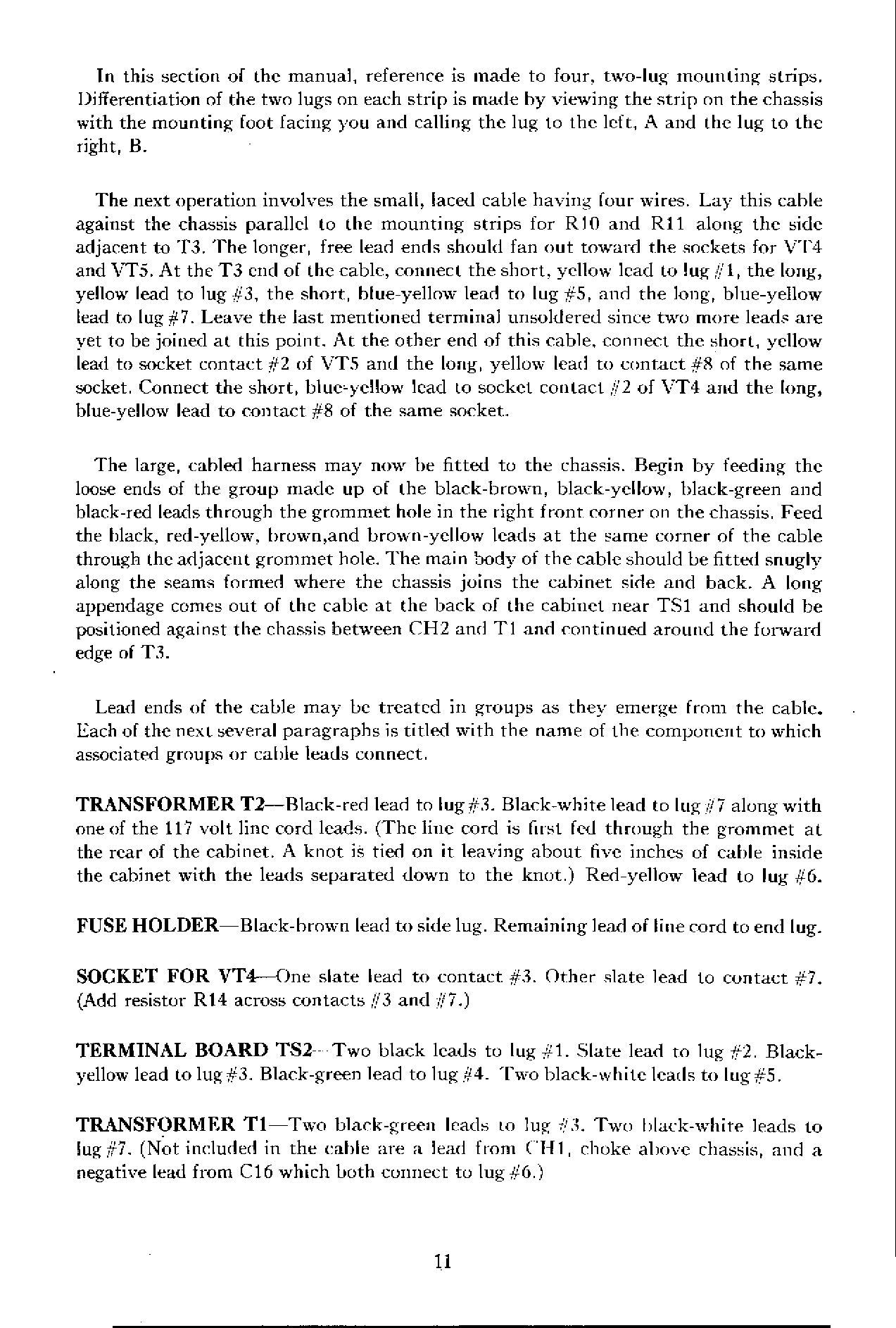 In this section of the manual, reference is made to four, two-lug mounting strips. Differentiation of the two lugs on each strip is made by viewing the strip on the chassis with the mounting foot facing you and calling the lug to the left, A and the lug to the right, B.

The next operation involves the small, laced cable having four wires. Lay this cable against the chassis parallel to the mounting strips for R10 and R11 along the side adjacent to T3. The longer, free lead ends should fan out toward the sockets for VT4 and VT5. At the T3 end of the cable, connect the short, yellow lead to lug #1, the long, yellow lead to lug #3, the short, blue-yellow lead to lug #5, and the long, blue-yellow lead to lug #7. Leave the last mentioned terminal unsoldered since two more leads are yet to be joined at this point. At the other end of this cable, connect the short, yellow lead to socket contact #2 of VT5 and the long, yellow lead to contact #8 of the same socket. Connect the short, blue-yellow lead to socket contact #2 of VT4 and the long, blue-yellow lead to contact #8 of the same socket.

The large, cabled harness may now be fitted to the chassis. Begin by feeding the loose ends of the group made up of the black-brown, black-yellow, black-green and black-red leads through the grommet hole in the right front corner on the chassis. Feed the black, red-yellow, brown,and brown-yellow leads at the same corner of the cable through the adjacent grommet hole. The main body of the cable should be fitted snugly along the seams formed where the chassis joins the cabinet side and back. A long appendage comes out of the cable at the back of the cabinet near TS1 and should be positioned against the chassis between CH2 and T1 and continued around the forward edge of T3.

Lead ends of the cable may be treated in groups as they emerge from the cable. Each of the next several paragraphs is titled with the name of the component to which associated groups or cable leads connect.

TRANSFORMER T2—Black-red lead to lug #3. Black-white lead to lug #7 along with one of the 117 volt line cord leads. (The line cord is first fed through the grommet at the rear of the cabinet. A knot is tied on it leaving about five inches of cable inside the cabinet with the leads separated down to the knot.) Red-yellow lead to lug #6.

FUSE HOLDER—Black-brown lead to side lug. Remaining lead of line cord to end lug.

SOCKET FOR VT4—One slate lead to contact #3. Other slate lead to contact #7. (Add resistor R14 across contacts #3 and #7.)

TERMINAL BOARD TS2—Two black leads to lug #1. Slate lead to lug #2. Black-yellow lead to lug #3. Black-green lead to lug #4. Two black-white leads to lug #5.

TRANSFORMER T1—Two black-green leads to lug #3. Two black-white leads to lug #7. (Not included in the cable are a lead from CH1, choke above chassis, and a negative lead from C16 which both connect to lug #6.)

11